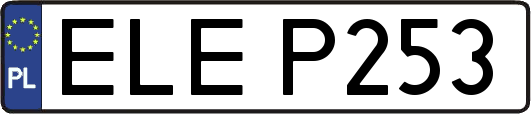 PL
ELE P253